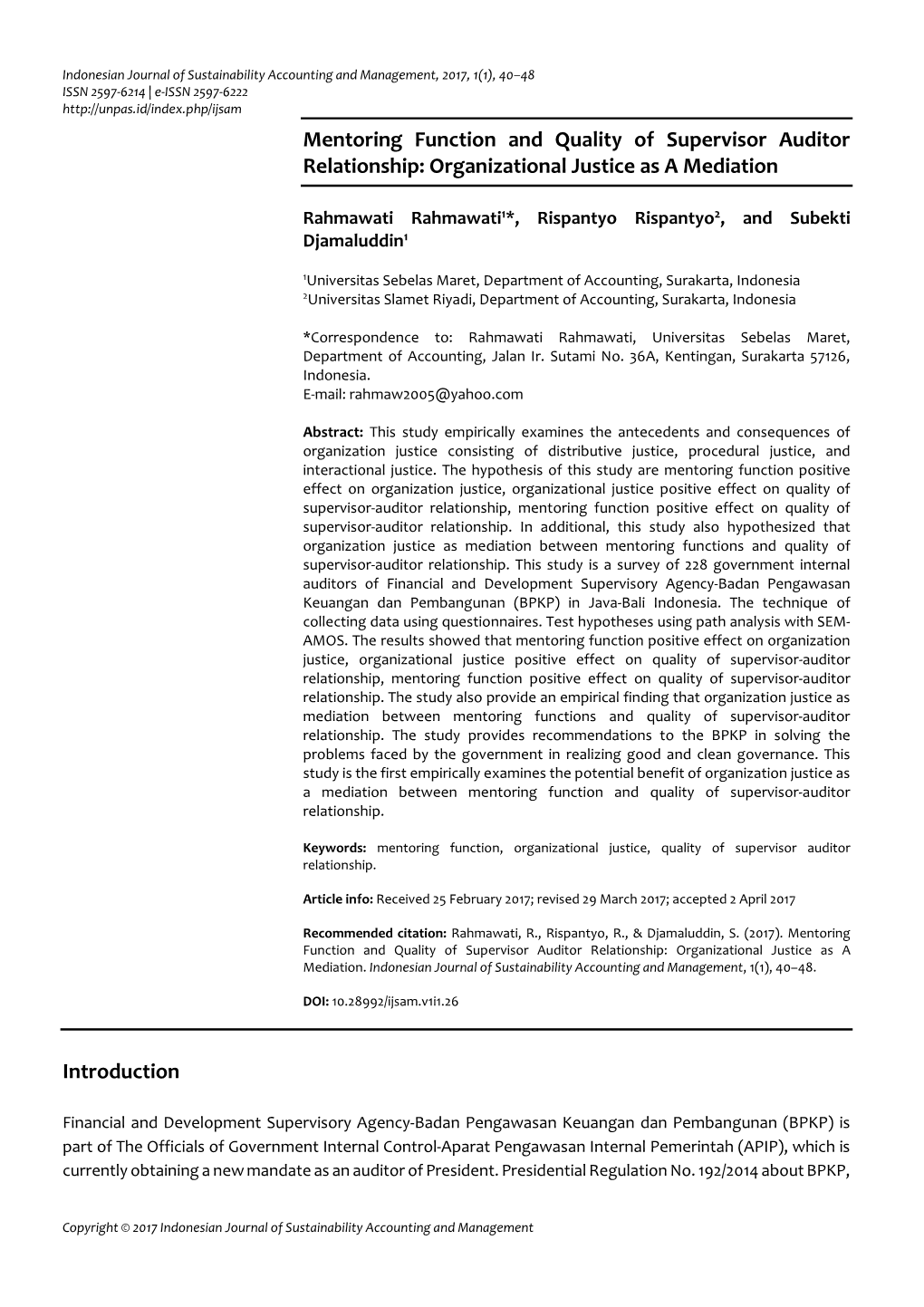 Indonesian Journal of Sustainability Accounting and Management, 2017, 1(1), 40–48
ISSN 2597-6214 | e-ISSN 2597-6222
http://unpas.id/index.php/ijsam

Mentoring Function and Quality of Supervisor Auditor Relationship: Organizational Justice as A Mediation

Rahmawati Rahmawati$^1$*, Rispantyo Rispantyo$^2$, and Subekti Djamaluddin$^1$

$^1$Universitas Sebelas Maret, Department of Accounting, Surakarta, Indonesia
$^2$Universitas Slamet Riyadi, Department of Accounting, Surakarta, Indonesia

*Correspondence to: Rahmawati Rahmawati, Universitas Sebelas Maret, Department of Accounting, Jalan Ir. Sutami No. 36A, Kentingan, Surakarta 57126, Indonesia.
E-mail: rahmaw2005@yahoo.com

Abstract: This study empirically examines the antecedents and consequences of organization justice consisting of distributive justice, procedural justice, and interactional justice. The hypothesis of this study are mentoring function positive effect on organization justice, organizational justice positive effect on quality of supervisor-auditor relationship, mentoring function positive effect on quality of supervisor-auditor relationship. In additional, this study also hypothesized that organization justice as mediation between mentoring functions and quality of supervisor-auditor relationship. This study is a survey of 228 government internal auditors of Financial and Development Supervisory Agency-Badan Pengawasan Keuangan dan Pembangunan (BPKP) in Java-Bali Indonesia. The technique of collecting data using questionnaires. Test hypotheses using path analysis with SEM-AMOS. The results showed that mentoring function positive effect on organization justice, organizational justice positive effect on quality of supervisor-auditor relationship, mentoring function positive effect on quality of supervisor-auditor relationship. The study also provide an empirical finding that organization justice as mediation between mentoring functions and quality of supervisor-auditor relationship. The study provides recommendations to the BPKP in solving the problems faced by the government in realizing good and clean governance. This study is the first empirically examines the potential benefit of organization justice as a mediation between mentoring function and quality of supervisor-auditor relationship.

Keywords: mentoring function, organizational justice, quality of supervisor auditor relationship.

Article info: Received 25 February 2017; revised 29 March 2017; accepted 2 April 2017

Recommended citation: Rahmawati, R., Rispantyo, R., & Djamaluddin, S. (2017). Mentoring Function and Quality of Supervisor Auditor Relationship: Organizational Justice as A Mediation. Indonesian Journal of Sustainability Accounting and Management, 1(1), 40–48.

DOI: 10.28992/ijsam.v1i1.26

Introduction

Financial and Development Supervisory Agency-Badan Pengawasan Keuangan dan Pembangunan (BPKP) is part of The Officials of Government Internal Control-Aparat Pengawasan Internal Pemerintah (APIP), which is currently obtaining a new mandate as an auditor of President. Presidential Regulation No. 192/2014 about BPKP,

Copyright © 2017 Indonesian Journal of Sustainability Accounting and Management